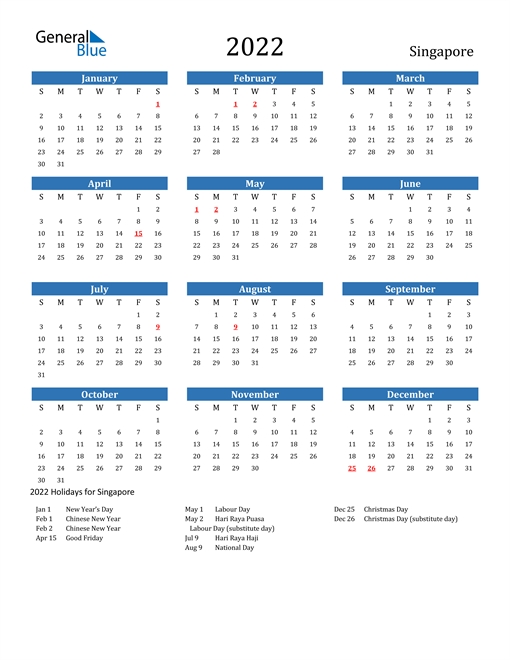 General Blue

2022

Singapore

January

| S | M | T | W | T | F | S |
|---|---|---|---|---|---|---|
| | | | | | | 1 |
| 2 | 3 | 4 | 5 | 6 | 7 | 8 |
| 9 | 10 | 11 | 12 | 13 | 14 | 15 |
| 16 | 17 | 18 | 19 | 20 | 21 | 22 |
| 23 | 24 | 25 | 26 | 27 | 28 | 29 |
| 30 | 31 | | | | | |

February

| S | M | T | W | T | F | S |
|---|---|---|---|---|---|---|
| | | 1 | 2 | 3 | 4 | 5 |
| 6 | 7 | 8 | 9 | 10 | 11 | 12 |
| 13 | 14 | 15 | 16 | 17 | 18 | 19 |
| 20 | 21 | 22 | 23 | 24 | 25 | 26 |
| 27 | 28 | | | | | |

March

| S | M | T | W | T | F | S |
|---|---|---|---|---|---|---|
| | | 1 | 2 | 3 | 4 | 5 |
| 6 | 7 | 8 | 9 | 10 | 11 | 12 |
| 13 | 14 | 15 | 16 | 17 | 18 | 19 |
| 20 | 21 | 22 | 23 | 24 | 25 | 26 |
| 27 | 28 | 29 | 30 | 31 | | |

April

| S | M | T | W | T | F | S |
|---|---|---|---|---|---|---|
| | | | | | 1 | 2 |
| 3 | 4 | 5 | 6 | 7 | 8 | 9 |
| 10 | 11 | 12 | 13 | 14 | 15 | 16 |
| 17 | 18 | 19 | 20 | 21 | 22 | 23 |
| 24 | 25 | 26 | 27 | 28 | 29 | 30 |

May

| S | M | T | W | T | F | S |
|---|---|---|---|---|---|---|
| 1 | 2 | 3 | 4 | 5 | 6 | 7 |
| 8 | 9 | 10 | 11 | 12 | 13 | 14 |
| 15 | 16 | 17 | 18 | 19 | 20 | 21 |
| 22 | 23 | 24 | 25 | 26 | 27 | 28 |
| 29 | 30 | 31 | | | | |

June

| S | M | T | W | T | F | S |
|---|---|---|---|---|---|---|
| | | | 1 | 2 | 3 | 4 |
| 5 | 6 | 7 | 8 | 9 | 10 | 11 |
| 12 | 13 | 14 | 15 | 16 | 17 | 18 |
| 19 | 20 | 21 | 22 | 23 | 24 | 25 |
| 26 | 27 | 28 | 29 | 30 | | |

July

| S | M | T | W | T | F | S |
|---|---|---|---|---|---|---|
| | | | | | 1 | 2 |
| 3 | 4 | 5 | 6 | 7 | 8 | 9 |
| 10 | 11 | 12 | 13 | 14 | 15 | 16 |
| 17 | 18 | 19 | 20 | 21 | 22 | 23 |
| 24 | 25 | 26 | 27 | 28 | 29 | 30 |
| 31 | | | | | | |

August

| S | M | T | W | T | F | S |
|---|---|---|---|---|---|---|
| | 1 | 2 | 3 | 4 | 5 | 6 |
| 7 | 8 | 9 | 10 | 11 | 12 | 13 |
| 14 | 15 | 16 | 17 | 18 | 19 | 20 |
| 21 | 22 | 23 | 24 | 25 | 26 | 27 |
| 28 | 29 | 30 | 31 | | | |

September

| S | M | T | W | T | F | S |
|---|---|---|---|---|---|---|
| | | | | 1 | 2 | 3 |
| 4 | 5 | 6 | 7 | 8 | 9 | 10 |
| 11 | 12 | 13 | 14 | 15 | 16 | 17 |
| 18 | 19 | 20 | 21 | 22 | 23 | 24 |
| 25 | 26 | 27 | 28 | 29 | 30 | |

October

| S | M | T | W | T | F | S |
|---|---|---|---|---|---|---|
| | | | | | | 1 |
| 2 | 3 | 4 | 5 | 6 | 7 | 8 |
| 9 | 10 | 11 | 12 | 13 | 14 | 15 |
| 16 | 17 | 18 | 19 | 20 | 21 | 22 |
| 23 | 24 | 25 | 26 | 27 | 28 | 29 |
| 30 | 31 | | | | | |

November

| S | M | T | W | T | F | S |
|---|---|---|---|---|---|---|
| | | 1 | 2 | 3 | 4 | 5 |
| 6 | 7 | 8 | 9 | 10 | 11 | 12 |
| 13 | 14 | 15 | 16 | 17 | 18 | 19 |
| 20 | 21 | 22 | 23 | 24 | 25 | 26 |
| 27 | 28 | 29 | 30 | | | |

December

| S | M | T | W | T | F | S |
|---|---|---|---|---|---|---|
| | | | | 1 | 2 | 3 |
| 4 | 5 | 6 | 7 | 8 | 9 | 10 |
| 11 | 12 | 13 | 14 | 15 | 16 | 17 |
| 18 | 19 | 20 | 21 | 22 | 23 | 24 |
| 25 | 26 | 27 | 28 | 29 | 30 | 31 |

2022 Holidays for Singapore

Jan 1 New Year's Day
Feb 1 Chinese New Year
Feb 2 Chinese New Year
Apr 15 Good Friday

May 1 Labour Day
May 2 Hari Raya Puasa
Labour Day (substitute day)
Jul 9 Hari Raya Haji
Aug 9 National Day

Dec 25 Christmas Day
Dec 26 Christmas Day (substitute day)